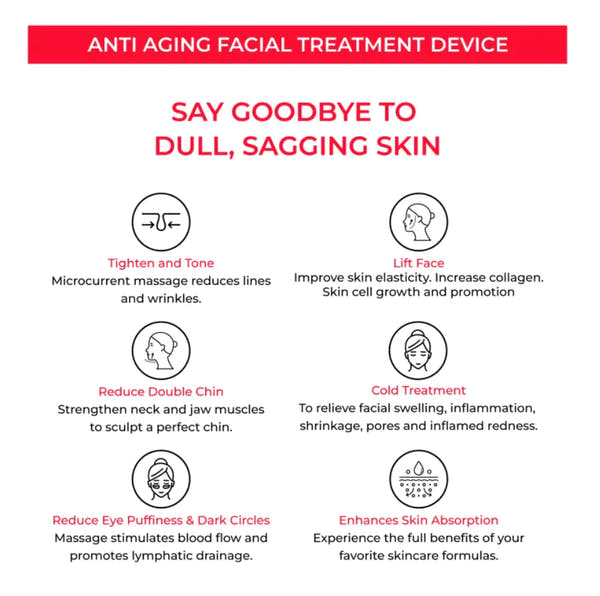 ANTI AGING FACIAL TREATMENT DEVICE

SAY GOODBYE TO
DULL, SAGGING SKIN

Tighten and Tone
Microcurrent massage reduces lines and wrinkles.

Reduce Double Chin
Strengthen neck and jaw muscles to sculpt a perfect chin.

Reduce Eye Puffiness & Dark Circles
Massage stimulates blood flow and promotes lymphatic drainage.

Lift Face
Improve skin elasticity. Increase collagen. Skin cell growth and promotion

Cold Treatment
To relieve facial swelling, inflammation, shrinkage, pores and inflamed redness.

Enhances Skin Absorption
Experience the full benefits of your favorite skincare formulas.